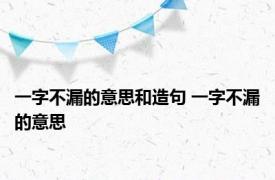 一字不漏的意思和造句 一字不漏的意思